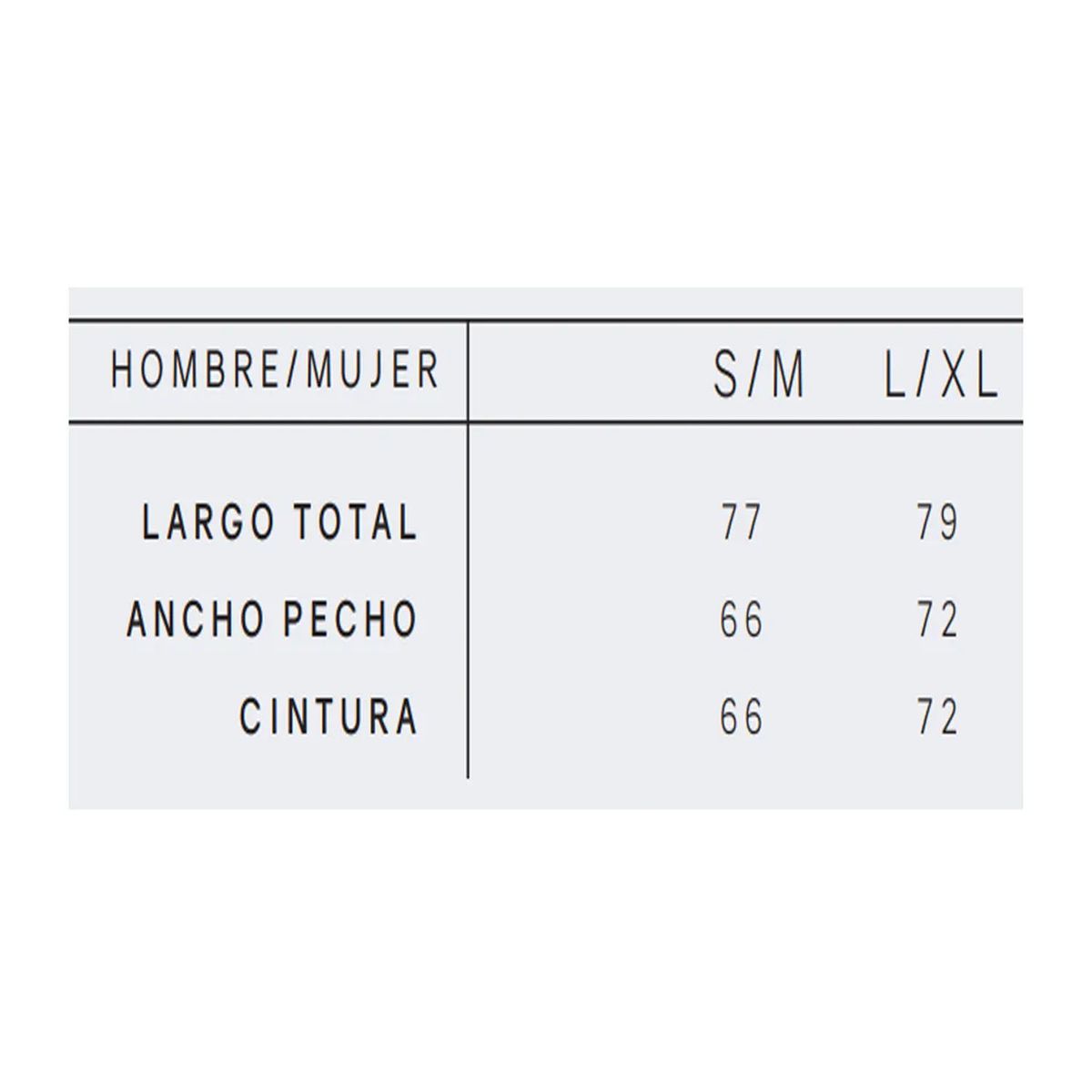 | HOMBRE/MUJER | S/M | L/XL |
|---|---|---|
| LARGO TOTAL | 77 | 79 |
| ANCHO PECHO | 66 | 72 |
| CINTURA | 66 | 72 |